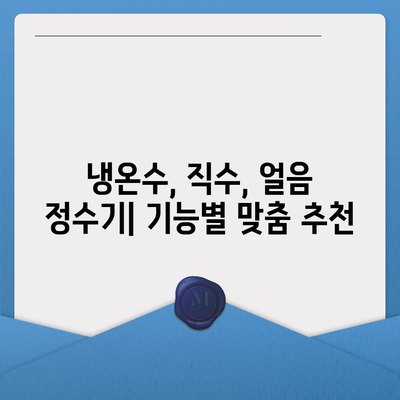 냉온수, 직수, 얼음 정수기| 기능별 맞춤 추천

M